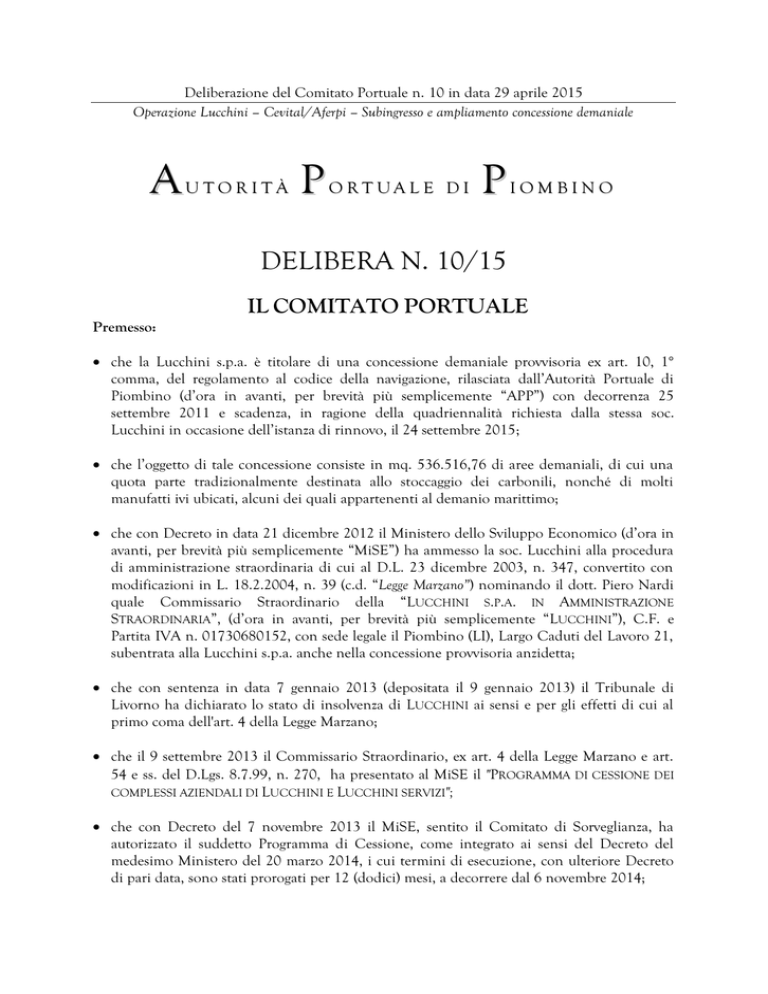 Deliberazione del Comitato Portuale n. 10 in data 29 aprile 2015
Operazione Lucchini – Cevital/Aferpi – Subingresso e ampliamento concessione demaniale

AUTORITÀ PORTUALE DI PIOMBINO

DELIBERA N. 10/15

IL COMITATO PORTUALE

Premesso:

• che la Lucchini s.p.a. è titolare di una concessione demaniale provvisoria ex art. 10, 1° comma, del regolamento al codice della navigazione, rilasciata dall'Autorità Portuale di Piombino (d'ora in avanti, per brevità più semplicemente "APP") con decorrenza 25 settembre 2011 e scadenza, in ragione della quadriennalità richiesta dalla stessa soc. Lucchini in occasione dell'istanza di rinnovo, il 24 settembre 2015;

• che l'oggetto di tale concessione consiste in mq. 536.516,76 di aree demaniali, di cui una quota parte tradizionalmente destinata allo stoccaggio dei carbonili, nonché di molti manufatti ivi ubicati, alcuni dei quali appartenenti al demanio marittimo;

• che con Decreto in data 21 dicembre 2012 il Ministero dello Sviluppo Economico (d'ora in avanti, per brevità più semplicemente "MiSE") ha ammesso la soc. Lucchini alla procedura di amministrazione straordinaria di cui al D.L. 23 dicembre 2003, n. 347, convertito con modificazioni in L. 18.2.2004, n. 39 (c.d. "Legge Marzano") nominando il dott. Piero Nardi quale Commissario Straordinario della "LUCCHINI S.P.A. IN AMMINISTRAZIONE STRAORDINARIA", (d'ora in avanti, per brevità più semplicemente "LUCCHINI"), C.F. e Partita IVA n. 01730680152, con sede legale il Piombino (LI), Largo Caduti del Lavoro 21, subentrata alla Lucchini s.p.a. anche nella concessione provvisoria anzidetta;

• che con sentenza in data 7 gennaio 2013 (depositata il 9 gennaio 2013) il Tribunale di Livorno ha dichiarato lo stato di insolvenza di LUCCHINI ai sensi e per gli effetti di cui al primo coma dell'art. 4 della Legge Marzano;

• che il 9 settembre 2013 il Commissario Straordinario, ex art. 4 della Legge Marzano e art. 54 e ss. del D.Lgs. 8.7.99, n. 270, ha presentato al MiSE il "PROGRAMMA DI CESSIONE DEI COMPLESSI AZIENDALI DI LUCCHINI E LUCCHINI SERVIZI";

• che con Decreto del 7 novembre 2013 il MiSE, sentito il Comitato di Sorveglianza, ha autorizzato il suddetto Programma di Cessione, come integrato ai sensi del Decreto del medesimo Ministero del 20 marzo 2014, i cui termini di esecuzione, con ulteriore Decreto di pari data, sono stati prorogati per 12 (dodici) mesi, a decorrere dal 6 novembre 2014;